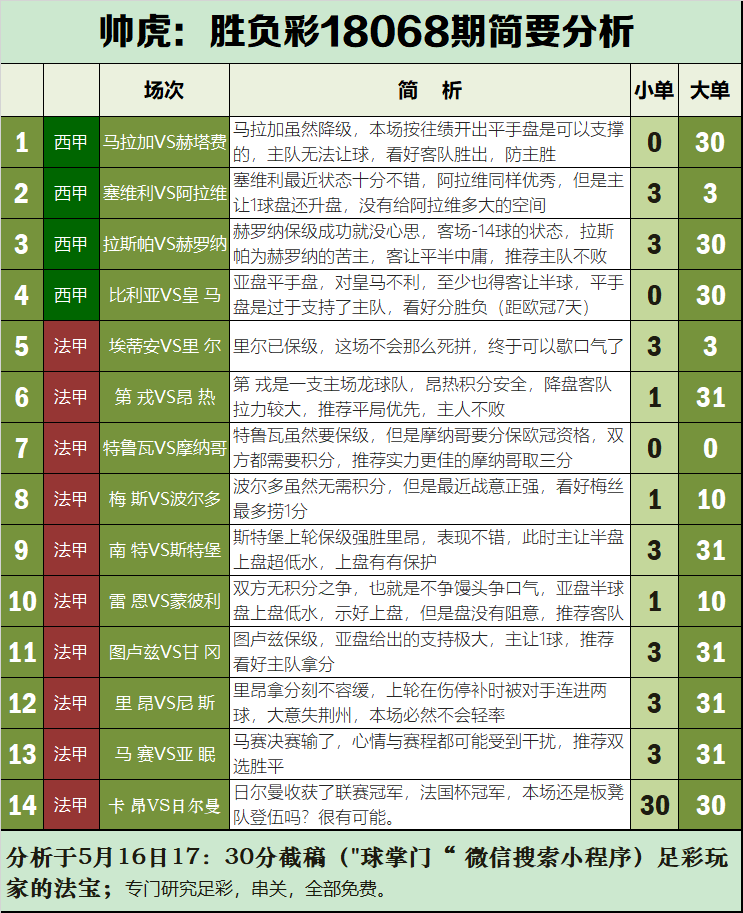 帅虎：胜负彩18068期简要分析

| | | 场次 | 简　析 | 小单 | 大单 |
|---|---|---|---|---|---|
| 1 | 西甲 | 马拉加VS赫塔费 | 马拉加虽然降级，本场按往绩开出平手盘是可以支撑的，主队无法让球，看好客队胜出，防主胜 | 0 | 30 |
| 2 | 西甲 | 塞维利VS阿拉维 | 塞维利最近状态十分不错，阿拉维同样优秀，但是主让1球盘还升盘，没有给阿拉维多大的空间 | 3 | 3 |
| 3 | 西甲 | 拉斯帕VS赫罗纳 | 赫罗纳保级成功就没心思，客场-14球的状态，拉斯帕为赫罗纳的苦主，客让平半中庸，推荐主队不败 | 3 | 30 |
| 4 | 西甲 | 比利亚VS皇 马 | 亚盘平手盘，对皇马不利，至少也得客让半球，平手盘是过于支持了主队，看好分胜负（距欧冠7天） | 0 | 30 |
| 5 | 法甲 | 埃蒂安VS里 尔 | 里尔已保级，这场不会那么死拼，终于可以歇口气了 | 3 | 3 |
| 6 | 法甲 | 第 戎VS昂 热 | 第 戎是一支主场龙球队，昂热积分安全，降盘客队拉力较大，推荐平局优先，主人不败 | 1 | 31 |
| 7 | 法甲 | 特鲁瓦VS摩纳哥 | 特鲁瓦虽然要保级，但是摩纳哥要分保欧冠资格，双方都需要积分，推荐实力更佳的摩纳哥取三分 | 0 | 0 |
| 8 | 法甲 | 梅 斯VS波尔多 | 波尔多虽然无需积分，但是最近战意正强，看好梅丝最多捞1分 | 1 | 10 |
| 9 | 法甲 | 南 特VS斯特堡 | 斯特堡上轮保级强胜里昂，表现不错，此时主让半盘上盘超低水，上盘有有保护 | 3 | 31 |
| 10 | 法甲 | 雷 恩VS蒙彼利 | 双方无积分之争，也就是不争馒头争口气，亚盘半球盘上盘低水，示好上盘，但是盘没有阻意，推荐客队 | 1 | 10 |
| 11 | 法甲 | 图卢兹VS甘 冈 | 图卢兹保级，亚盘给出的支持极大，主让1球，推荐看好主队拿分 | 3 | 31 |
| 12 | 法甲 | 里 昂VS尼 斯 | 里昂拿分刻不容缓，上轮在伤停补时被对手连进两球，大意失荆州，本场必然不会轻率 | 3 | 31 |
| 13 | 法甲 | 马 赛VS亚 眠 | 马赛决赛输了，心情与赛程都可能受到干扰，推荐双选胜平 | 3 | 31 |
| 14 | 法甲 | 卡 昂VS日尔曼 | 日尔曼收获了联赛冠军，法国杯冠军，本场还是板凳队登伍吗？很有可能。 | 30 | 30 |

分析于5月16日17：30分截稿（"球掌门“ 微信搜索小程序）足彩玩家的法宝；专门研究足彩，串关，全部免费。